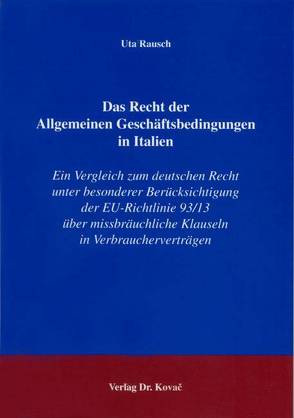 Uta Rausch

Das Recht der Allgemeinen Geschäftsbedingungen in Italien

Ein Vergleich zum deutschen Recht unter besonderer Berücksichtigung der EU-Richtlinie 93/13 über missbräuchliche Klauseln in Verbraucherverträgen

Verlag Dr. Kovač